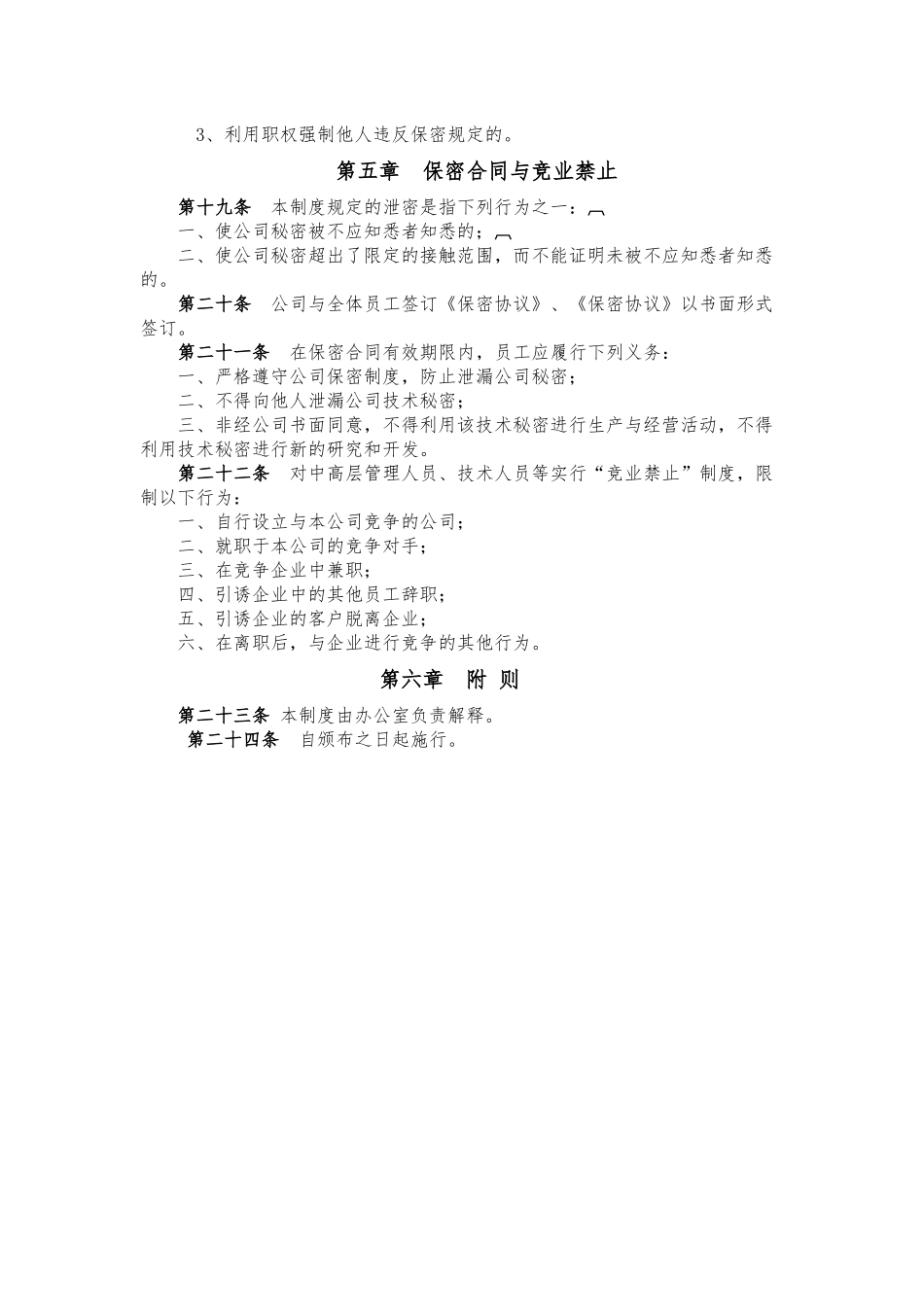 3、利用职权强制他人违反保密规定的。

第五章 保密合同与竞业禁止

第十九条 本制度规定的泄密是指下列行为之一：

一、使公司秘密被不应知悉者知悉的；

二、使公司秘密超出了限定的接触范围，而不能证明未被不应知悉者知悉的。

第二十条 公司与全体员工签订《保密协议》、《保密协议》以书面形式签订。

第二十一条 在保密合同有效期限内，员工应履行下列义务：

一、严格遵守公司保密制度，防止泄漏公司秘密；

二、不得向他人泄漏公司技术秘密；

三、非经公司书面同意，不得利用该技术秘密进行生产与经营活动，不得利用技术秘密进行新的研究和开发。

第二十二条 对中高层管理人员、技术人员等实行“竞业禁止”制度，限制以下行为：

一、自行设立与本公司竞争的公司；

二、就职于本公司的竞争对手；

三、在竞争企业中兼职；

四、引诱企业中的其他员工辞职；

五、引诱企业的客户脱离企业；

六、在离职后，与企业进行竞争的其他行为。

第六章 附 则

第二十三条 本制度由办公室负责解释。

第二十四条 自颁布之日起施行。